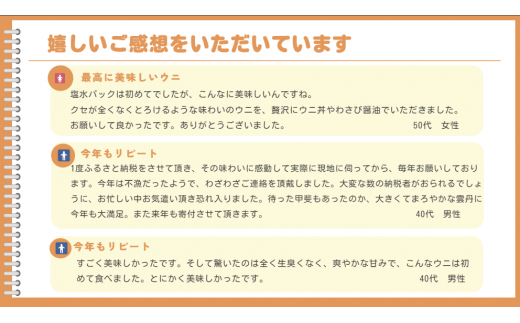 嬉しいご感想をいただいています

最高に美味しいウニ

塩水パックは初めてでしたが、こんなに美味しいんですね。
クセが全くなくとろけるような味わいのウニを、贅沢にウニ丼やわさび醤油でいただきました。
お願いして良かったです。ありがとうございました。　50代　女性

今年もリピート

1度ふるさと納税をさせて頂き、その味わいに感動して実際に現地に伺ってから、毎年お願いしております。今年は不漁だったようで、わざわざご連絡を頂戴しました。大変な数の納税者がおられるでしょうに、お忙しい中お気遣い頂き恐れ入りました。待った甲斐もあったのか、大きくてまろやかな雲丹に今年も大満足。また来年も寄付させて頂きます。　40代　男性

今年もリピート

すごく美味しかったです。そして驚いたのは全く生臭くなく、爽やかな甘みで、こんなウニは初めて食べました。とにかく美味しかったです。　40代　男性